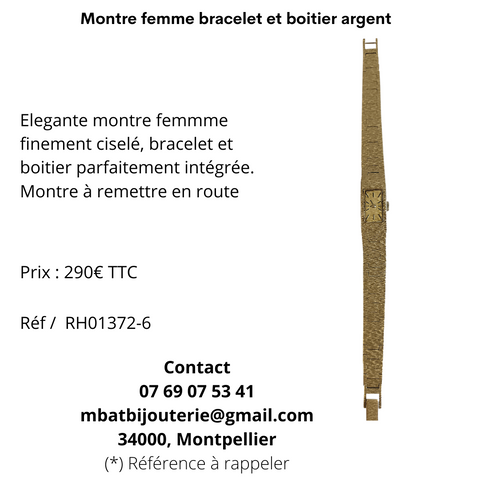 Montre femme bracelet et boitier argent

Elegante montre femmme finement ciselé, bracelet et boitier parfaitement intégrée. Montre à remettre en route

Prix : 290€ TTC

Réf / RH01372-6

Contact
07 69 07 53 41
mbatbijouterie@gmail.com
34000, Montpellier
(*) Référence à rappeler